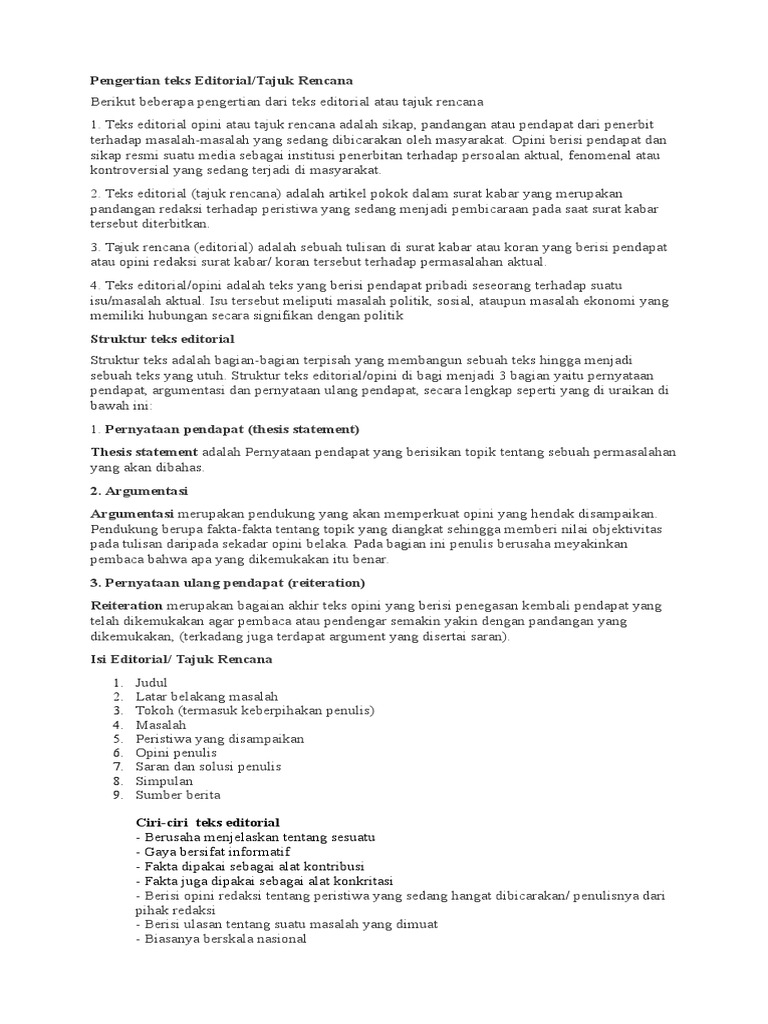 Pengertian teks Editorial/Tajuk Rencana

Berikut beberapa pengertian dari teks editorial atau tajuk rencana

1. Teks editorial opini atau tajuk rencana adalah sikap, pandangan atau pendapat dari penerbit terhadap masalah-masalah yang sedang dibicarakan oleh masyarakat. Opini berisi pendapat dan sikap resmi suatu media sebagai institusi penerbitan terhadap persoalan aktual, fenomenal atau kontroversial yang sedang terjadi di masyarakat.

2. Teks editorial (tajuk rencana) adalah artikel pokok dalam surat kabar yang merupakan pandangan redaksi terhadap peristiwa yang sedang menjadi pembicaraan pada saat surat kabar tersebut diterbitkan.

3. Tajuk rencana (editorial) adalah sebuah tulisan di surat kabar atau koran yang berisi pendapat atau opini redaksi surat kabar/ koran tersebut terhadap permasalahan aktual.

4. Teks editorial/opini adalah teks yang berisi pendapat pribadi seseorang terhadap suatu isu/masalah aktual. Isu tersebut meliputi masalah politik, sosial, ataupun masalah ekonomi yang memiliki hubungan secara signifikan dengan politik

Struktur teks editorial

Struktur teks adalah bagian-bagian terpisah yang membangun sebuah teks hingga menjadi sebuah teks yang utuh. Struktur teks editorial/opini di bagi menjadi 3 bagian yaitu pernyataan pendapat, argumentasi dan pernyataan ulang pendapat, secara lengkap seperti yang di uraikan di bawah ini:

1. Pernyataan pendapat (thesis statement)

Thesis statement adalah Pernyataan pendapat yang berisikan topik tentang sebuah permasalahan yang akan dibahas.

2. Argumentasi

Argumentasi merupakan pendukung yang akan memperkuat opini yang hendak disampaikan. Pendukung berupa fakta-fakta tentang topik yang diangkat sehingga memberi nilai objektivitas pada tulisan daripada sekadar opini belaka. Pada bagian ini penulis berusaha meyakinkan pembaca bahwa apa yang dikemukakan itu benar.

3. Pernyataan ulang pendapat (reiteration)

Reiteration merupakan bagaian akhir teks opini yang berisi penegasan kembali pendapat yang telah dikemukakan agar pembaca atau pendengar semakin yakin dengan pandangan yang dikemukakan, (terkadang juga terdapat argument yang disertai saran).

Isi Editorial/ Tajuk Rencana

1. Judul
2. Latar belakang masalah
3. Tokoh (termasuk keberpihakan penulis)
4. Masalah
5. Peristiwa yang disampaikan
6. Opini penulis
7. Saran dan solusi penulis
8. Simpulan
9. Sumber berita

Ciri-ciri teks editorial
- Berusaha menjelaskan tentang sesuatu
- Gaya bersifat informatif
- Fakta dipakai sebagai alat kontribusi
- Fakta juga dipakai sebagai alat konkritasi
- Berisi opini redaksi tentang peristiwa yang sedang hangat dibicarakan/ penulisnya dari pihak redaksi
- Berisi ulasan tentang suatu masalah yang dimuat
- Biasanya berskala nasional